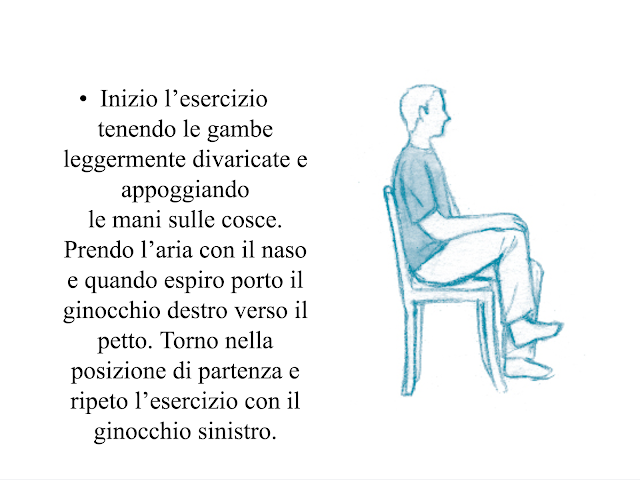 • Inizio l’esercizio tenendo le gambe leggermente divaricate e appoggiando le mani sulle cosce. Prendo l’aria con il naso e quando espiro porto il ginocchio destro verso il petto. Torno nella posizione di partenza e ripeto l’esercizio con il ginocchio sinistro.